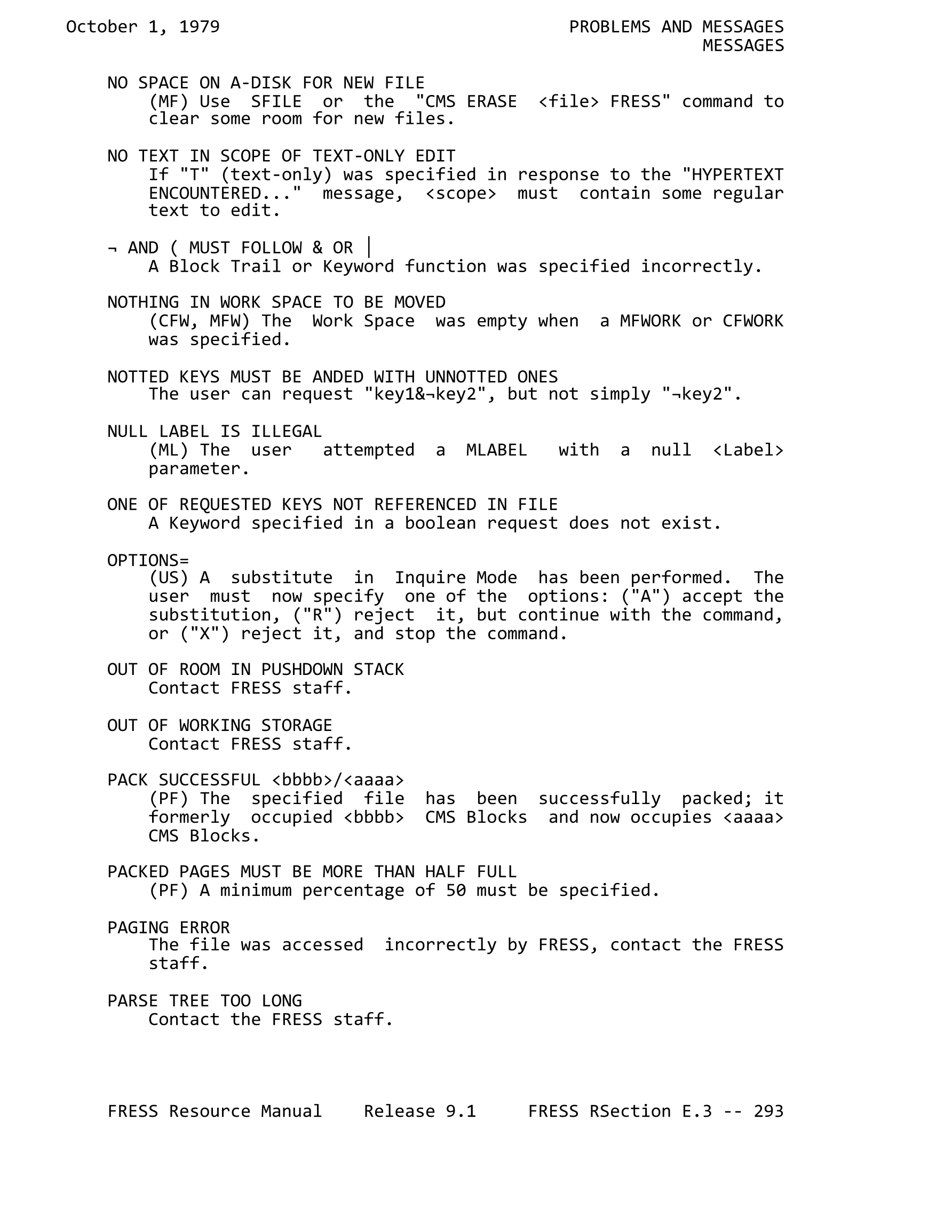 October 1, 1979

PROBLEMS AND MESSAGES
MESSAGES

NO SPACE ON A-DISK FOR NEW FILE
(MF) Use SFILE or the "CMS ERASE <file> FRESS" command to clear some room for new files.

NO TEXT IN SCOPE OF TEXT-ONLY EDIT
If "T" (text-only) was specified in response to the "HYPERTEXT ENCOUNTERED..." message, <scope> must contain some regular text to edit.

¬ AND ( MUST FOLLOW & OR |
A Block Trail or Keyword function was specified incorrectly.

NOTHING IN WORK SPACE TO BE MOVED
(CFW, MFW) The Work Space was empty when a MFWORK or CFWORK was specified.

NOTTED KEYS MUST BE ANDED WITH UNNOTTED ONES
The user can request "key1&¬key2", but not simply "¬key2".

NULL LABEL IS ILLEGAL
(ML) The user attempted a MLABEL with a null <Label> parameter.

ONE OF REQUESTED KEYS NOT REFERENCED IN FILE
A Keyword specified in a boolean request does not exist.

OPTIONS=
(US) A substitute in Inquire Mode has been performed. The user must now specify one of the options: ("A") accept the substitution, ("R") reject it, but continue with the command, or ("X") reject it, and stop the command.

OUT OF ROOM IN PUSHDOWN STACK
Contact FRESS staff.

OUT OF WORKING STORAGE
Contact FRESS staff.

PACK SUCCESSFUL <bbbb>/<aaaa>
(PF) The specified file has been successfully packed; it formerly occupied <bbbb> CMS Blocks and now occupies <aaaa> CMS Blocks.

PACKED PAGES MUST BE MORE THAN HALF FULL
(PF) A minimum percentage of 50 must be specified.

PAGING ERROR
The file was accessed incorrectly by FRESS, contact the FRESS staff.

PARSE TREE TOO LONG
Contact the FRESS staff.

FRESS Resource Manual    Release 9.1    FRESS RSection E.3 -- 293